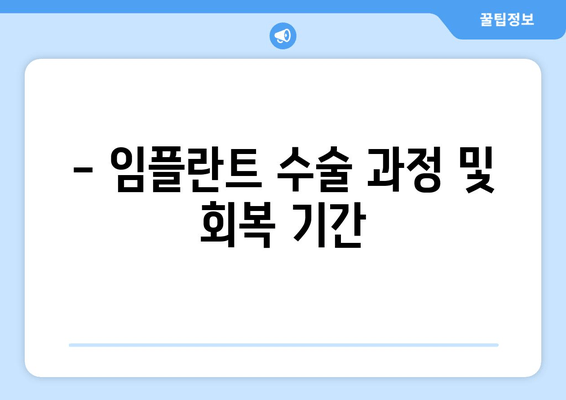 꿀팁정보

– 임플란트 수술 과정 및 회복 기간